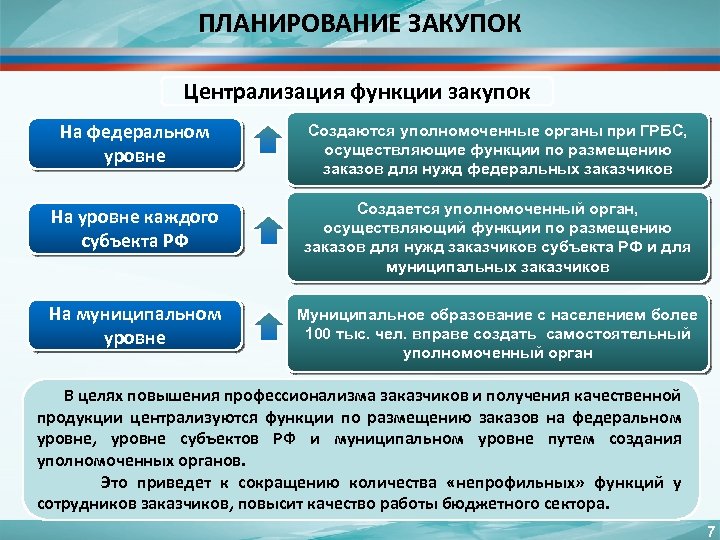 ПЛАНИРОВАНИЕ ЗАКУПОК

Централизация функции закупок

На федеральном уровне

Создаются уполномоченные органы при ГРБС, осуществляющие функции по размещению заказов для нужд федеральных заказчиков

На уровне каждого субъекта РФ

Создается уполномоченный орган, осуществляющий функции по размещению заказов для нужд заказчиков субъекта РФ и для муниципальных заказчиков

На муниципальном уровне

Муниципальное образование с населением более 100 тыс. чел. вправе создать самостоятельный уполномоченный орган

В целях повышения профессионализма заказчиков и получения качественной продукции централизуются функции по размещению заказов на федеральном уровне, уровне субъектов РФ и муниципальном уровне путем создания уполномоченных органов.

Это приведет к сокращению количества «непрофильных» функций у сотрудников заказчиков, повысит качество работы бюджетного сектора.

7